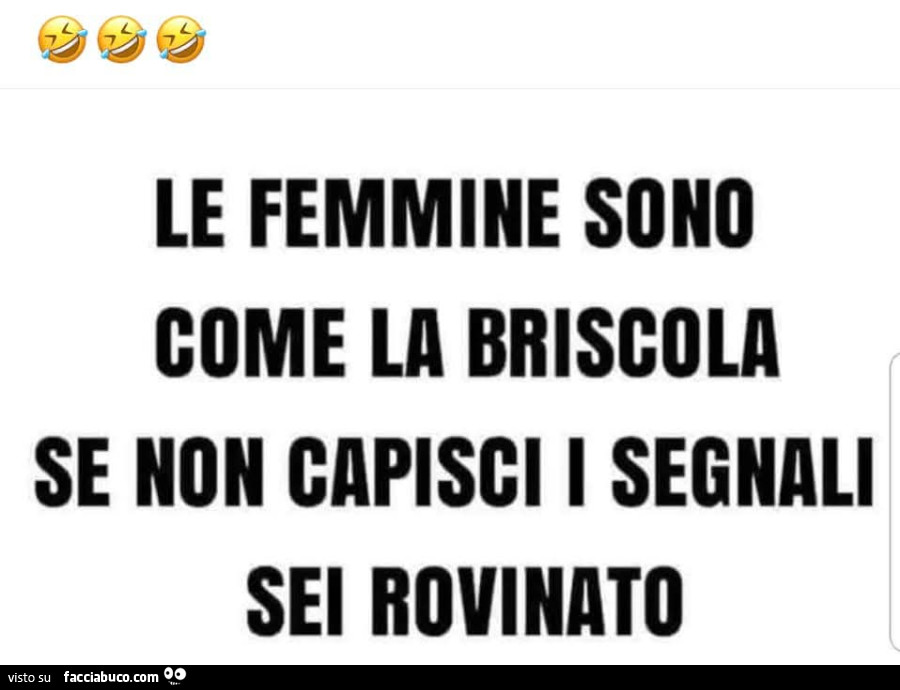 🤣🤣🤣

LE FEMMINE SONO COME LA BRISCOLA SE NON CAPISCI I SEGNALI SEI ROVINATO

visto su facciabuco.com